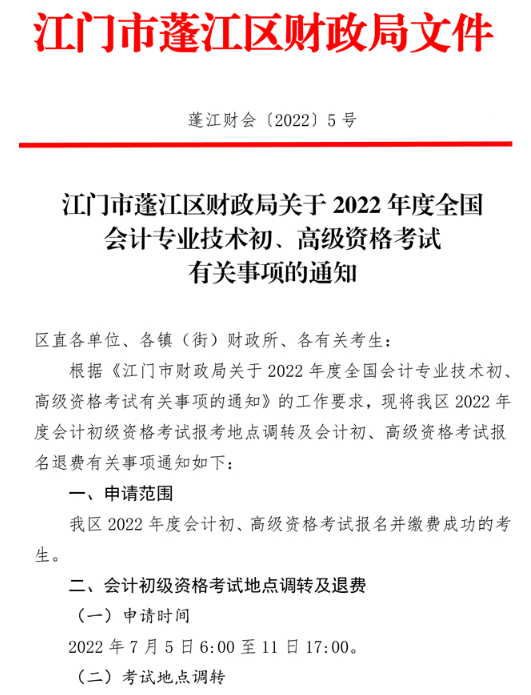 江门市蓬江区财政局文件

蓬江财会〔2022〕5号

江门市蓬江区财政局关于2022年度全国会计专业技术初、高级资格考试有关事项的通知

区直各单位、各镇（街）财政所、各有关考生：

根据《江门市财政局关于2022年度全国会计专业技术初、高级资格考试有关事项的通知》的工作要求，现将我区2022年度会计初级资格考试报考地点调转及会计初、高级资格考试报名退费有关事项通知如下：

一、申请范围

我区2022年度会计初、高级资格考试报名并缴费成功的考生。

二、会计初级资格考试地点调转及退费

（一）申请时间

2022年7月5日6:00至11日17:00。

（二）考试地点调转